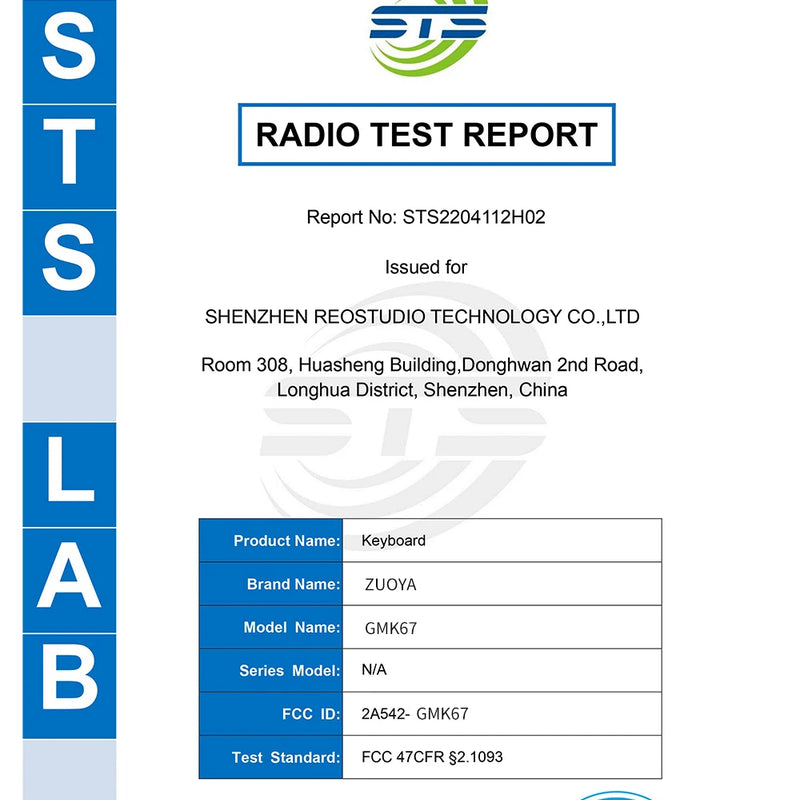 S
T
S
L
A
B

STS

RADIO TEST REPORT

Report No: STS2204112H02

Issued for

SHENZHEN REOSTUDIO TECHNOLOGY CO.,LTD

Room 308, Huasheng Building,Donghwan 2nd Road, Longhua District, Shenzhen, China

| Product Name: | Keyboard |
|---|---|
| Brand Name: | ZUOYA |
| Model Name: | GMK67 |
| Series Model: | N/A |
| FCC ID: | 2A542- GMK67 |
| Test Standard: | FCC 47CFR §2.1093 |